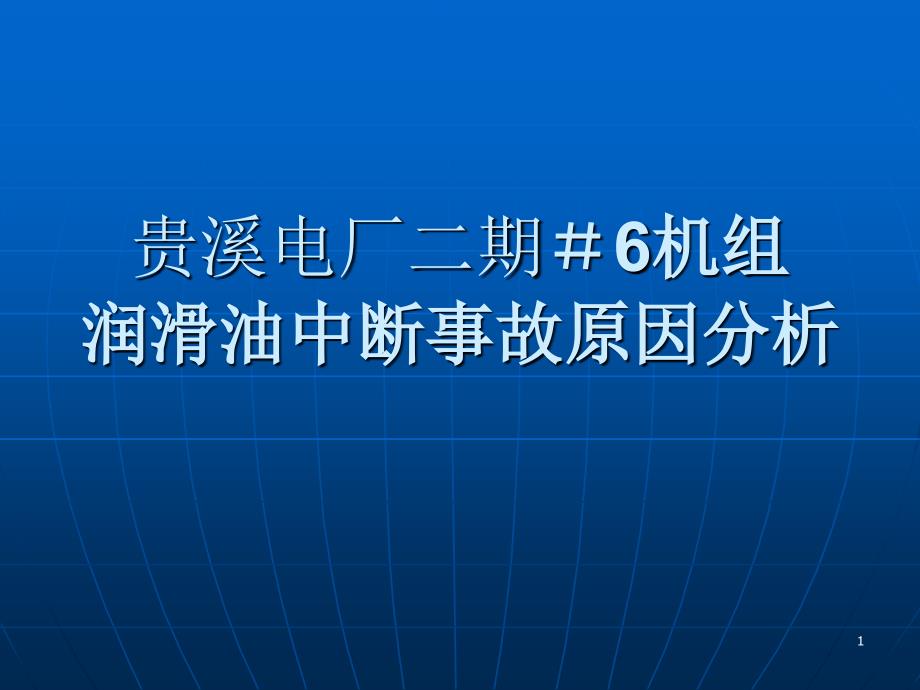 贵溪电厂二期＃6机组
润滑油中断事故原因分析

1